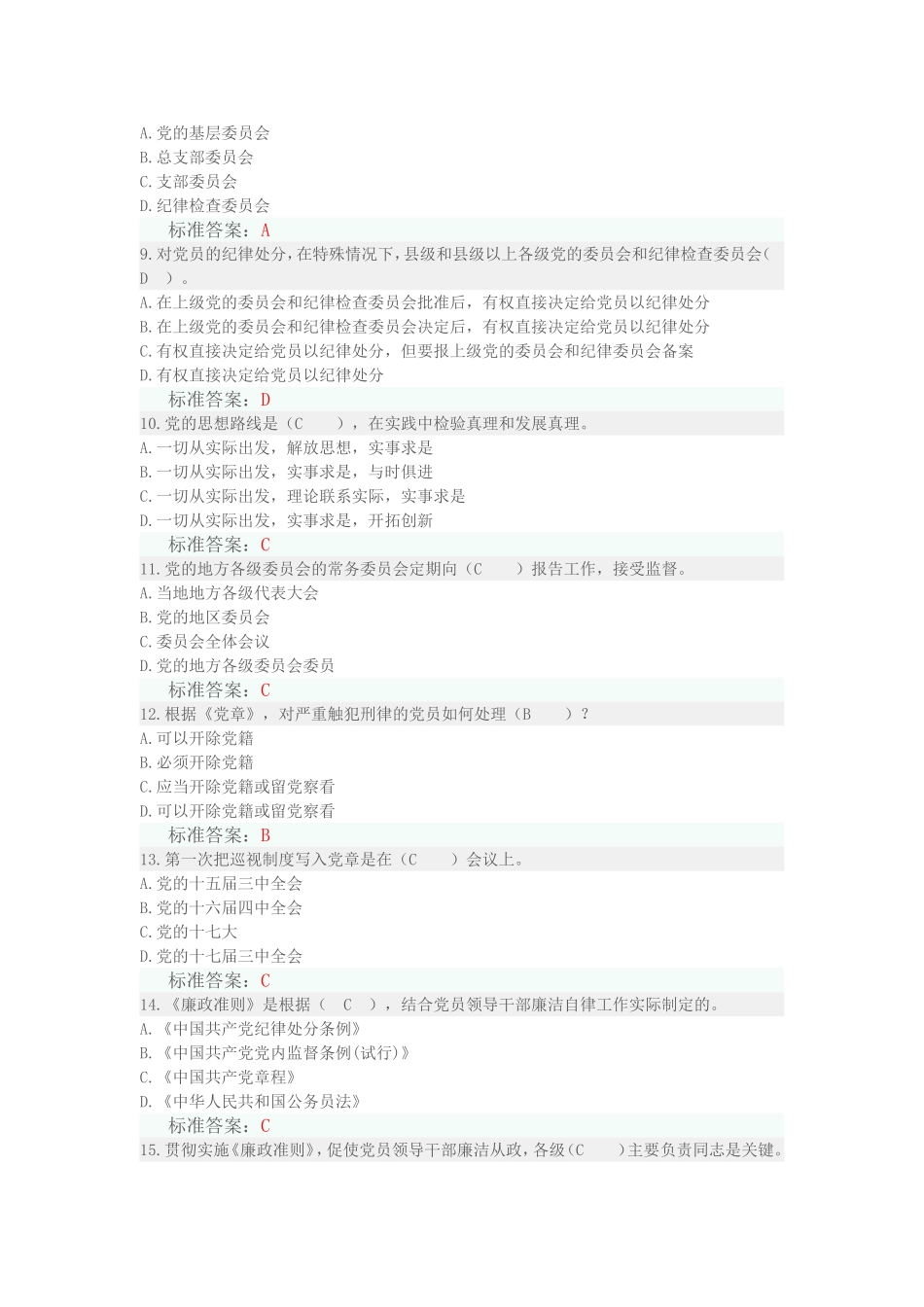 A.党的基层委员会
B.总支部委员会
C.支部委员会
D.纪律检查委员会
标准答案：A
9.对党员的纪律处分，在特殊情况下，县级和县级以上各级党的委员会和纪律检查委员会( D )。
A.在上级党的委员会和纪律检查委员会批准后，有权直接决定给党员以纪律处分
B.在上级党的委员会和纪律检查委员会决定后，有权直接决定给党员以纪律处分
C.有权直接决定给党员以纪律处分，但要报上级党的委员会和纪律委员会备案
D.有权直接决定给党员以纪律处分
标准答案：D
10.党的思想路线是（C ），在实践中检验真理和发展真理。
A.一切从实际出发，解放思想，实事求是
B.一切从实际出发，实事求是，与时俱进
C.一切从实际出发，理论联系实际，实事求是
D.一切从实际出发，实事求是，开拓创新
标准答案：C
11.党的地方各级委员会的常务委员会定期向（C ）报告工作，接受监督。
A.当地地方各级代表大会
B.党的地区委员会
C.委员会全体会议
D.党的地方各级委员会委员
标准答案：C
12.根据《党章》，对严重触犯刑律的党员如何处理（B ）?
A.可以开除党籍
B.必须开除党籍
C.应当开除党籍或留党察看
D.可以开除党籍或留党察看
标准答案：B
13.第一次把巡视制度写入党章是在（C ）会议上。
A.党的十五届三中全会
B.党的十六届四中全会
C.党的十七大
D.党的十七届三中全会
标准答案：C
14.《廉政准则》是根据（ C ），结合党员领导干部廉洁自律工作实际制定的。
A.《中国共产党纪律处分条例》
B.《中国共产党党内监督条例(试行)》
C.《中国共产党章程》
D.《中华人民共和国公务员法》
标准答案：C
15.贯彻实施《廉政准则》，促使党员领导干部廉洁从政，各级(C )主要负责同志是关键。